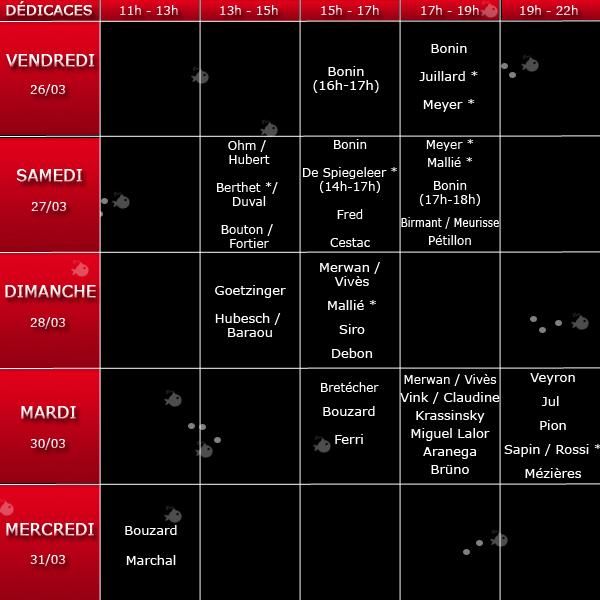 | DÉDICACES | 11h - 13h | 13h - 15h | 15h - 17h | 17h - 19h | 19h - 22h |
|---|---|---|---|---|---|
| VENDREDI 26/03 | | | Bonin (16h-17h) | Bonin Juillard * Meyer * | |
| SAMEDI 27/03 | | Ohm / Hubert Berthet */ Duval Bouton / Fortier | Bonin De Spiegeleer * (14h-17h) Fred Cestac | Meyer * Mallié * Bonin (17h-18h) Birmant / Meurisse Pétillon | |
| DIMANCHE 28/03 | | Goetzinger Hubesch / Baraou | Merwan / Vivès Mallié * Siro Debon | | |
| MARDI 30/03 | | | Bretécher Bouzard Ferri | Merwan / Vivès Vink / Claudine Krassinsky Miguel Lalor Aranega Brüno | Veyron Jul Pion Sapin / Rossi * Mézières |
| MERCREDI 31/03 | Bouzard Marchal | | | | |